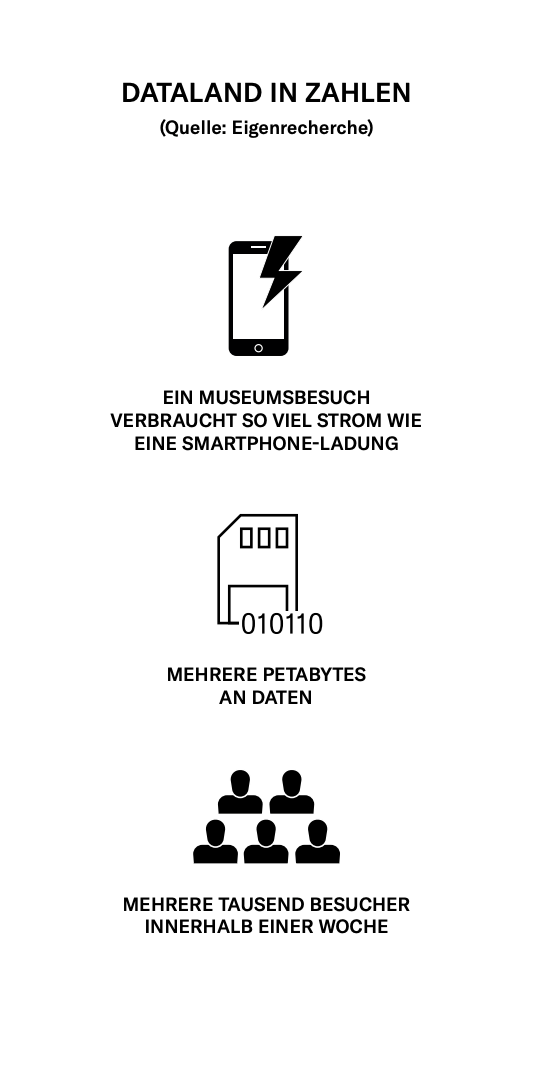 DATALAND IN ZAHLEN
(Quelle: Eigenrecherche)

EIN MUSEUMSBESUCH VERBRAUCHT SO VIEL STROM WIE EINE SMARTPHONE-LADUNG

010110

MEHRERE PETABYTES AN DATEN

MEHRERE TAUSEND BESUCHER INNERHALB EINER WOCHE